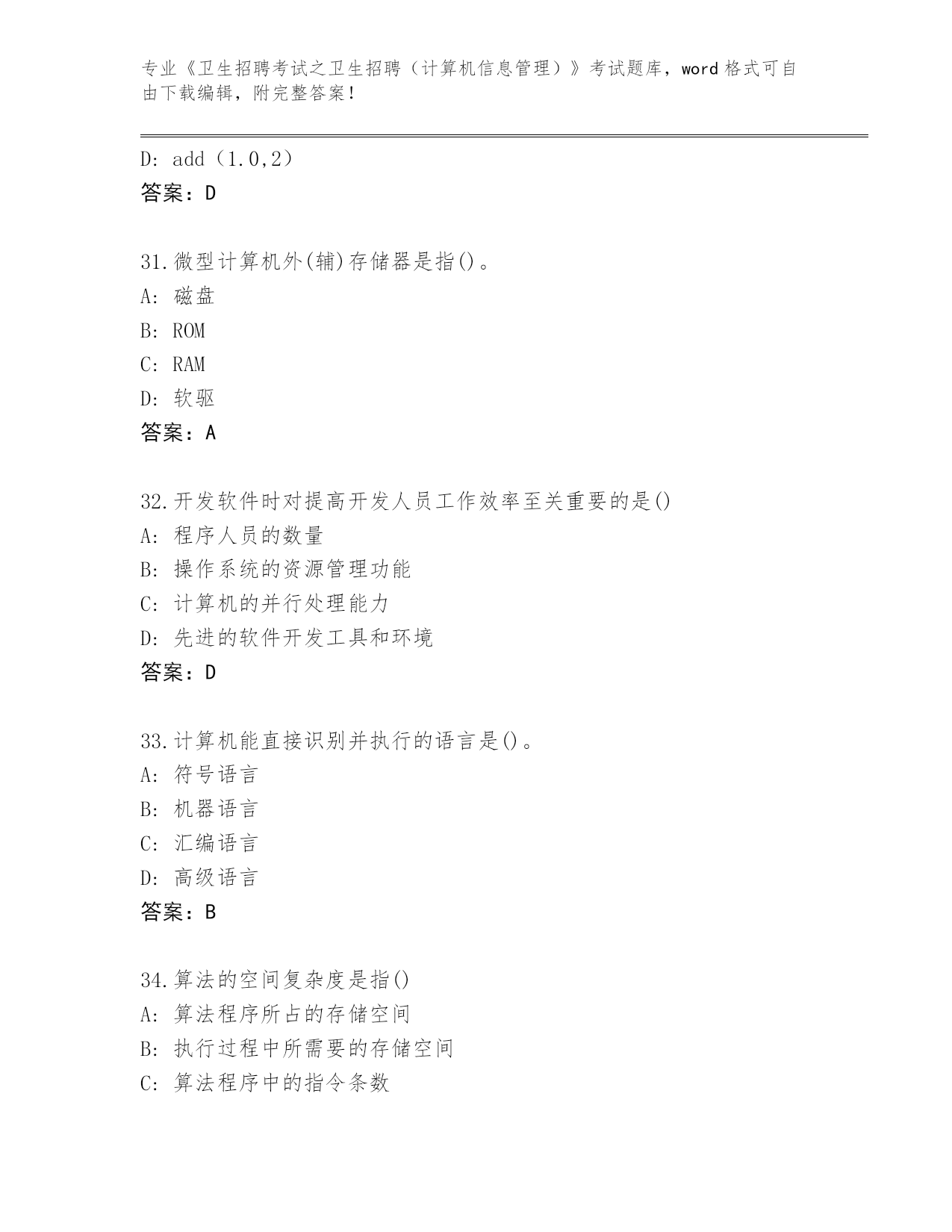 专业《卫生招聘考试之卫生招聘（计算机信息管理）》考试题库，word 格式可自由下载编辑，附完整答案！

D: add（1.0,2）
答案：D

31.微型计算机外(辅)存储器是指()。
A: 磁盘
B: ROM
C: RAM
D: 软驱
答案：A

32.开发软件时对提高开发人员工作效率至关重要的是()
A: 程序人员的数量
B: 操作系统的资源管理功能
C: 计算机的并行处理能力
D: 先进的软件开发工具和环境
答案：D

33.计算机能直接识别并执行的语言是()。
A: 符号语言
B: 机器语言
C: 汇编语言
D: 高级语言
答案：B

34.算法的空间复杂度是指()
A: 算法程序所占的存储空间
B: 执行过程中所需要的存储空间
C: 算法程序中的指令条数